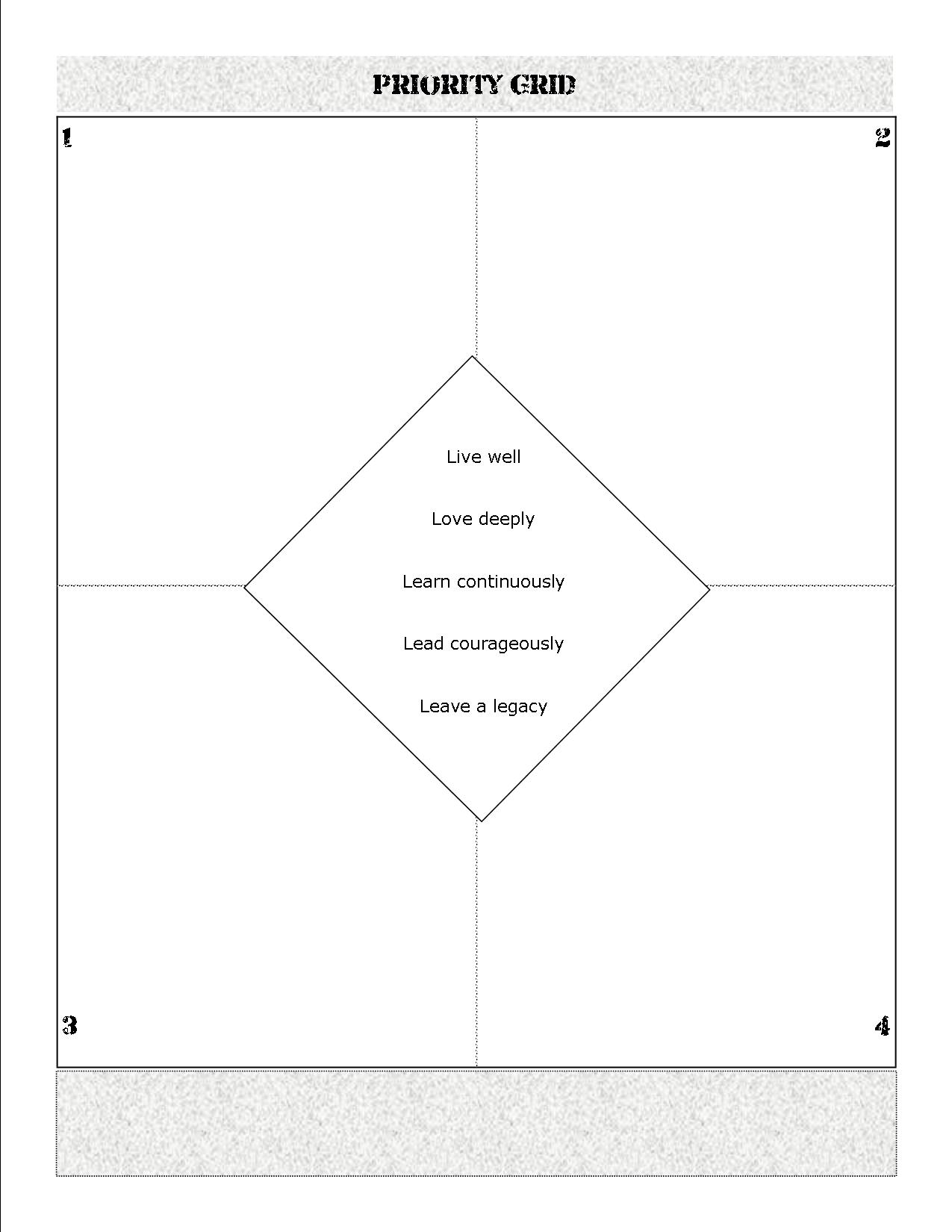 PRIORITY GRID

1

2

Live well

Love deeply

Learn continuously

Lead courageously

Leave a legacy

3

4